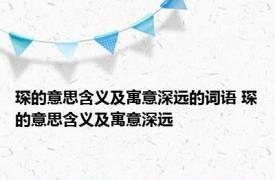 琛的意思含义及寓意深远的词语 琛的意思含义及寓意深远